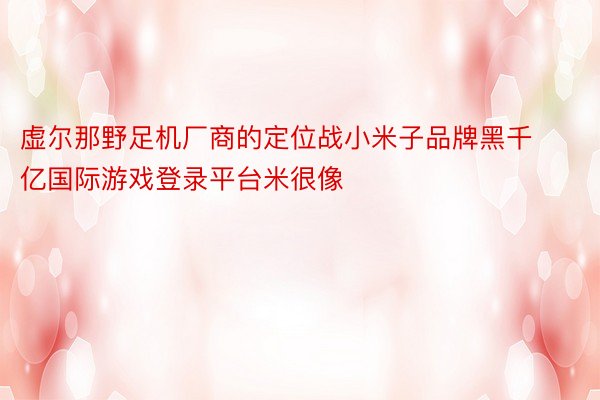 虚尔那野足机厂商的定位战小米子品牌黑千亿国际游戏登录平台米很像